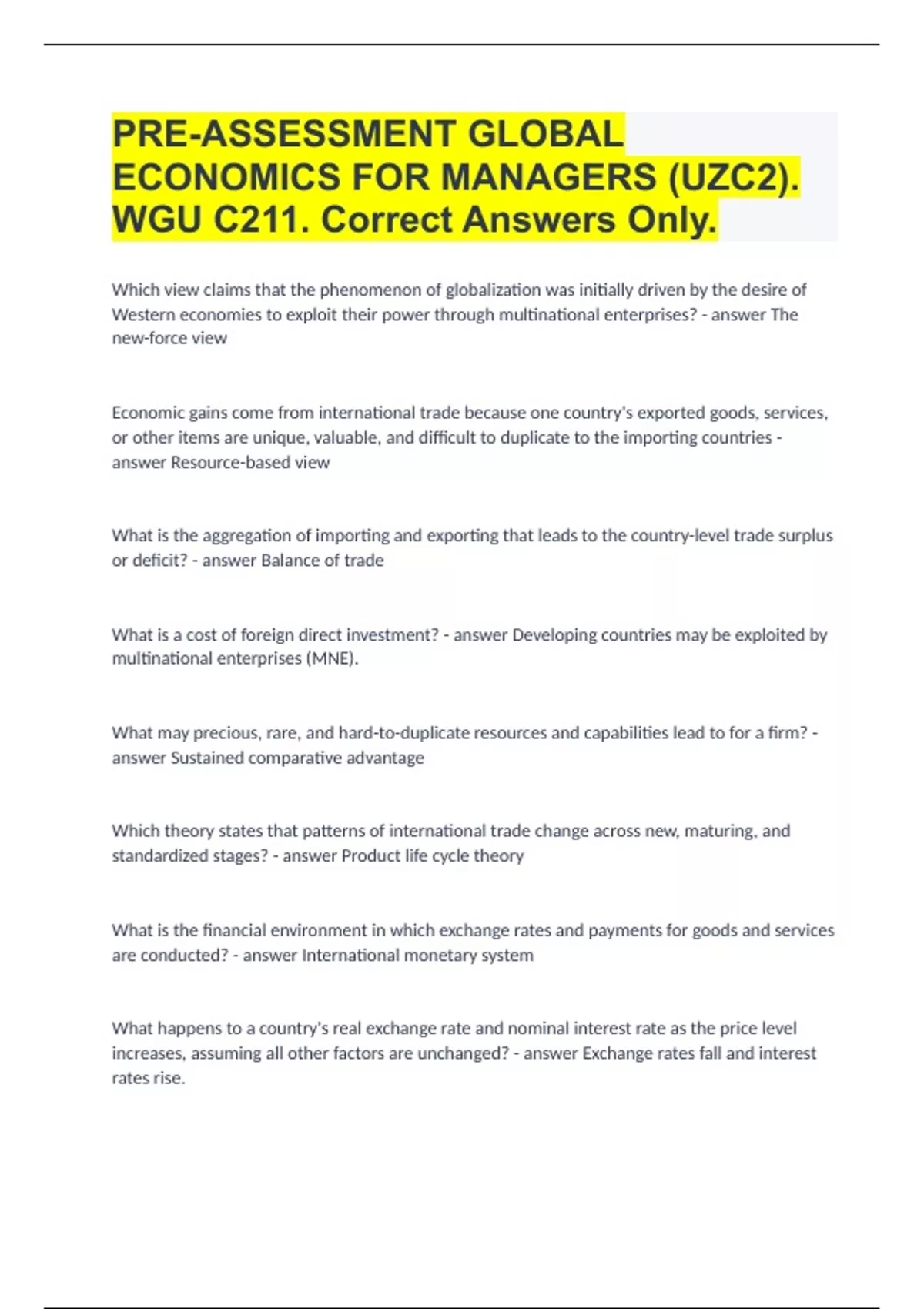 PRE-ASSESSMENT GLOBAL ECONOMICS FOR MANAGERS (UZC2). WGU C211. Correct Answers Only.

Which view claims that the phenomenon of globalization was initially driven by the desire of Western economies to exploit their power through multinational enterprises? - answer The new-force view

Economic gains come from international trade because one country's exported goods, services, or other items are unique, valuable, and difficult to duplicate to the importing countries - answer Resource-based view

What is the aggregation of importing and exporting that leads to the country-level trade surplus or deficit? - answer Balance of trade

What is a cost of foreign direct investment? - answer Developing countries may be exploited by multinational enterprises (MNE).

What may precious, rare, and hard-to-duplicate resources and capabilities lead to for a firm? - answer Sustained comparative advantage

Which theory states that patterns of international trade change across new, maturing, and standardized stages? - answer Product life cycle theory

What is the financial environment in which exchange rates and payments for goods and services are conducted? - answer International monetary system

What happens to a country's real exchange rate and nominal interest rate as the price level increases, assuming all other factors are unchanged? - answer Exchange rates fall and interest rates rise.